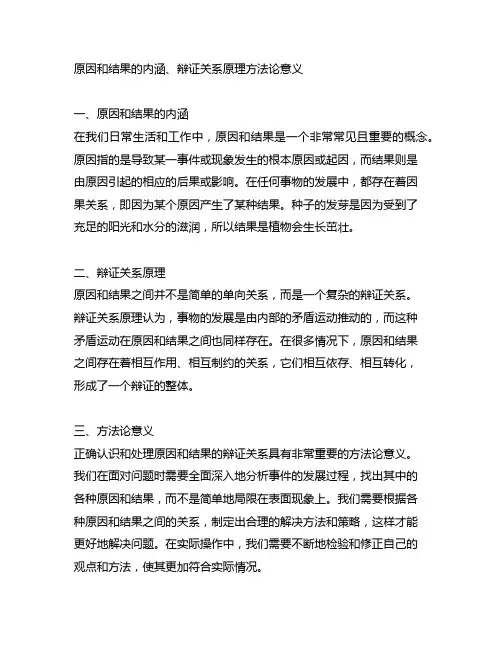 原因和结果的内涵、辩证关系原理方法论意义

一、原因和结果的内涵
在我们日常生活和工作中，原因和结果是一个非常常见且重要的概念。原因指的是导致某一事件或现象发生的根本原因或起因，而结果则是由原因引起的相应的后果或影响。在任何事物的发展中，都存在着因果关系，即因为某个原因产生了某种结果。种子的发芽是因为受到了充足的阳光和水分的滋润，所以结果是植物会生长茁壮。

二、辩证关系原理
原因和结果之间并不是简单的单向关系，而是一个复杂的辩证关系。辩证关系原理认为，事物的发展是由内部的矛盾运动推动的，而这种矛盾运动在原因和结果之间也同样存在。在很多情况下，原因和结果之间存在着相互作用、相互制约的关系，它们相互依存、相互转化，形成了一个辩证的整体。

三、方法论意义
正确认识和处理原因和结果的辩证关系具有非常重要的方法论意义。我们在面对问题时需要全面深入地分析事件的发展过程，找出其中的各种原因和结果，而不是简单地局限在表面现象上。我们需要根据各种原因和结果之间的关系，制定出合理的解决方法和策略，这样才能更好地解决问题。在实际操作中，我们需要不断地检验和修正自己的观点和方法，使其更加符合实际情况。